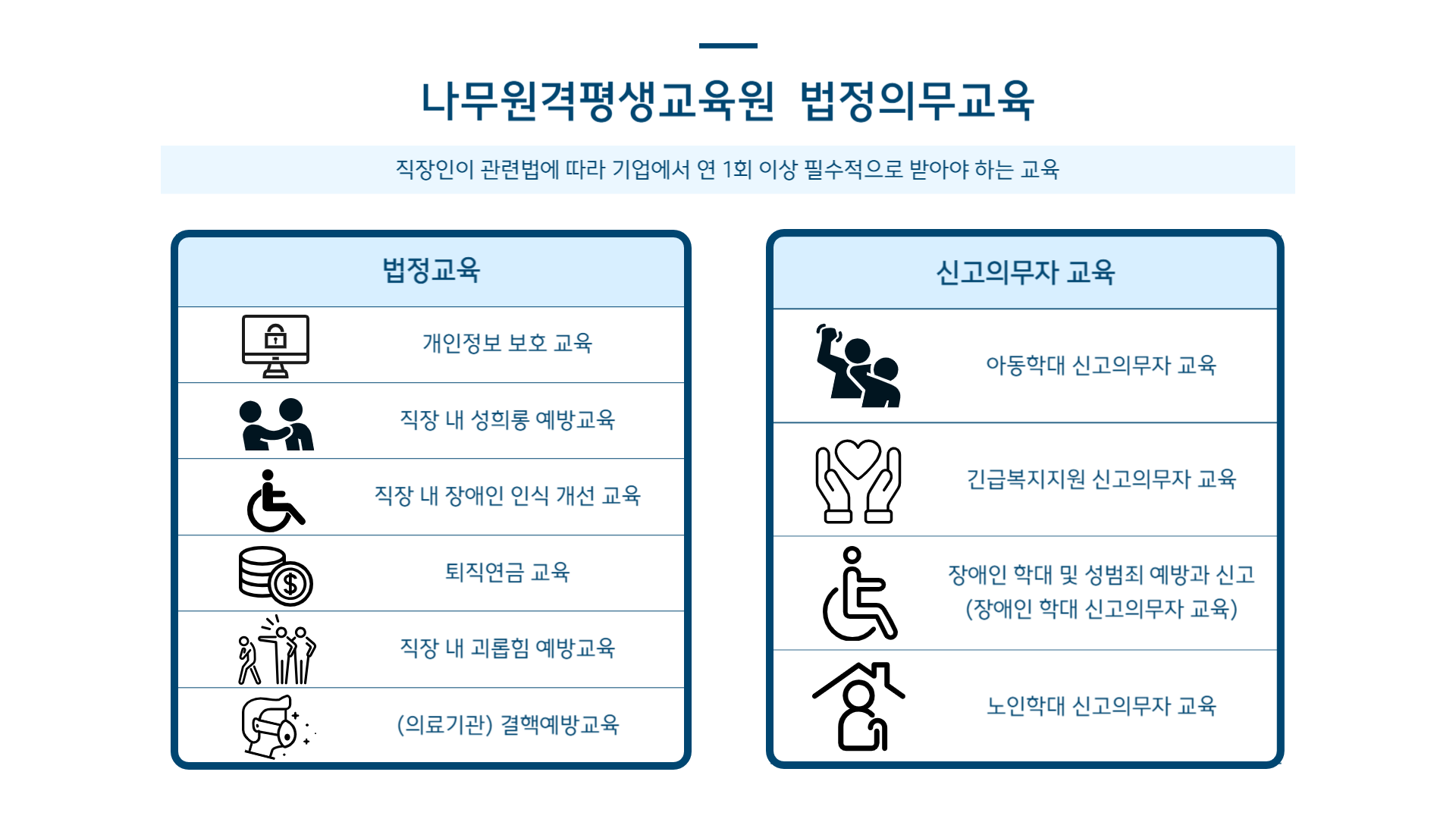 나무원격평생교육원 법정의무교육

직장인이 관련법에 따라 기업에서 연 1회 이상 필수적으로 받아야 하는 교육

법정교육

개인정보 보호 교육

직장 내 성희롱 예방교육

직장 내 장애인 인식 개선 교육

퇴직연금 교육

직장 내 괴롭힘 예방교육

(의료기관) 결핵예방교육

신고의무자 교육

아동학대 신고의무자 교육

긴급복지지원 신고의무자 교육

장애인 학대 및 성범죄 예방과 신고
(장애인 학대 신고의무자 교육)

노인학대 신고의무자 교육